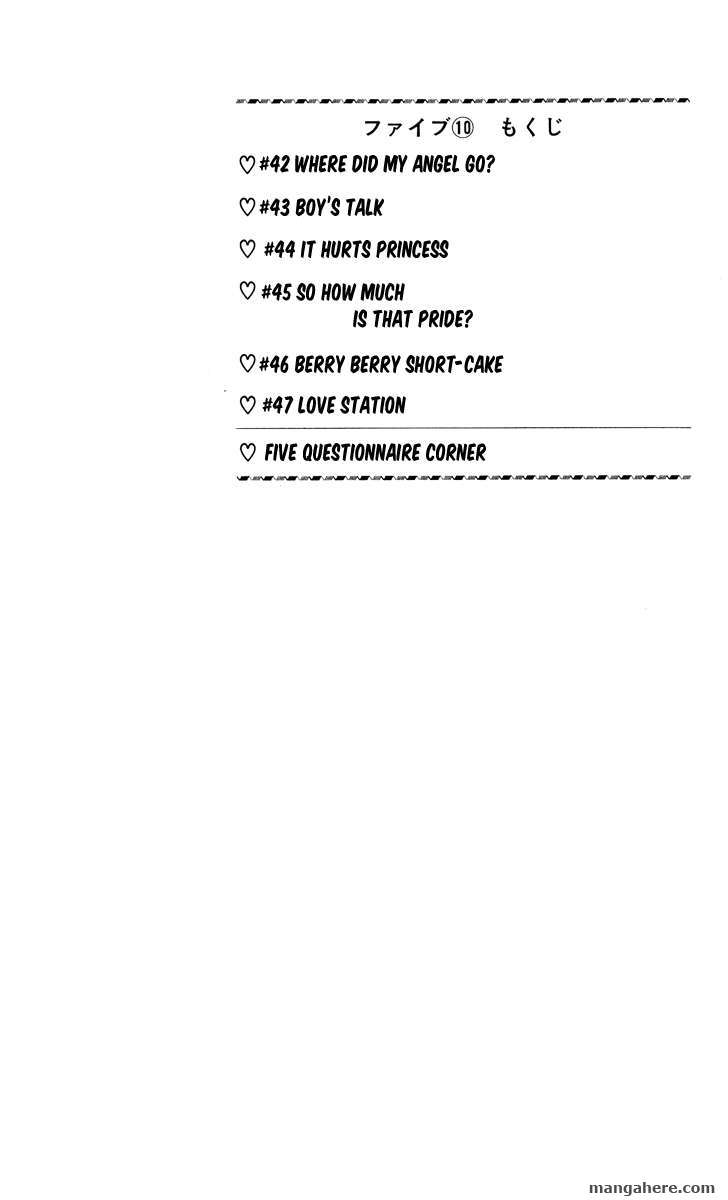 ファイブ⑩ もくじ

♡ #42 WHERE DID MY ANGEL GO?

♡ #43 BOY'S TALK

♡ #44 IT HURTS PRINCESS

♡ #45 SO HOW MUCH IS THAT PRIDE?

♡ #46 BERRY BERRY SHORT-CAKE

♡ #47 LOVE STATION

♡ FIVE QUESTIONNAIRE CORNER

mangahere.com